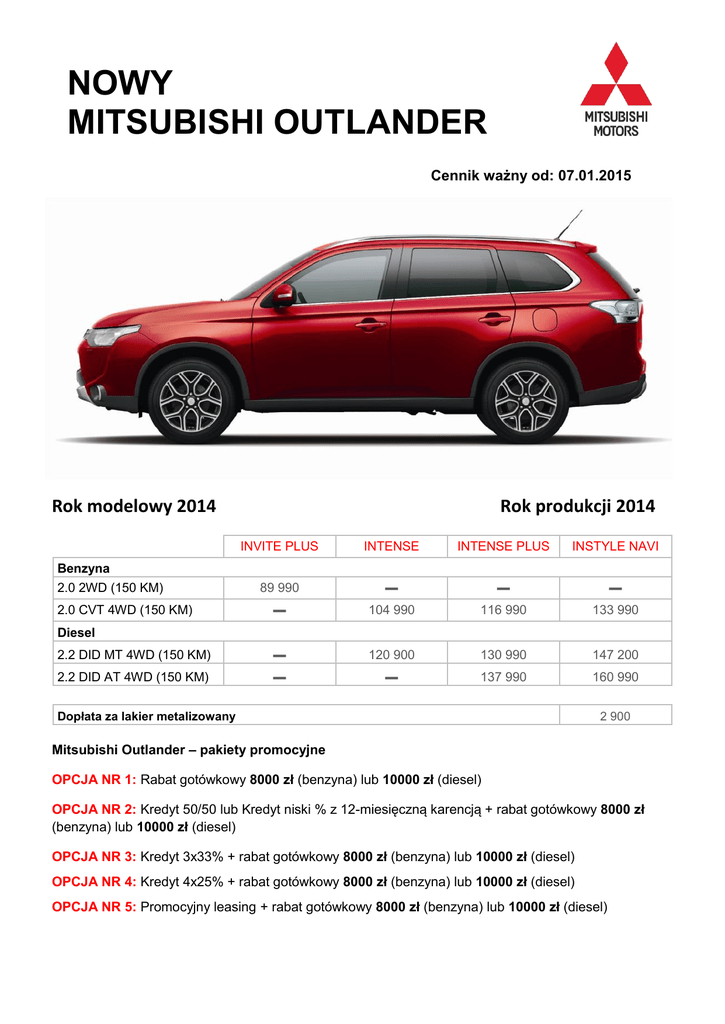 NOWY
MITSUBISHI OUTLANDER

MITSUBISHI MOTORS

Cennik ważny od: 07.01.2015

Rok modelowy 2014

Rok produkcji 2014

| | INVITE PLUS | INTENSE | INTENSE PLUS | INSTYLE NAVI |
|---|---|---|---|---|
| Benzyna | | | | |
| 2.0 2WD (150 KM) | 89 990 | — | — | — |
| 2.0 CVT 4WD (150 KM) | — | 104 990 | 116 990 | 133 990 |
| Diesel | | | | |
| 2.2 DID MT 4WD (150 KM) | — | 120 900 | 130 990 | 147 200 |
| 2.2 DID AT 4WD (150 KM) | — | — | 137 990 | 160 990 |

| Dopłata za lakier metalizowany | 2 900 |
|---|---|

Mitsubishi Outlander – pakiety promocyjne

OPCJA NR 1: Rabat gotówkowy 8000 zł (benzyna) lub 10000 zł (diesel)

OPCJA NR 2: Kredyt 50/50 lub Kredyt niski % z 12-miesięczną karencją + rabat gotówkowy 8000 zł (benzyna) lub 10000 zł (diesel)

OPCJA NR 3: Kredyt 3x33% + rabat gotówkowy 8000 zł (benzyna) lub 10000 zł (diesel)

OPCJA NR 4: Kredyt 4x25% + rabat gotówkowy 8000 zł (benzyna) lub 10000 zł (diesel)

OPCJA NR 5: Promocyjny leasing + rabat gotówkowy 8000 zł (benzyna) lub 10000 zł (diesel)